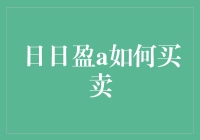 日日盈a如何买卖